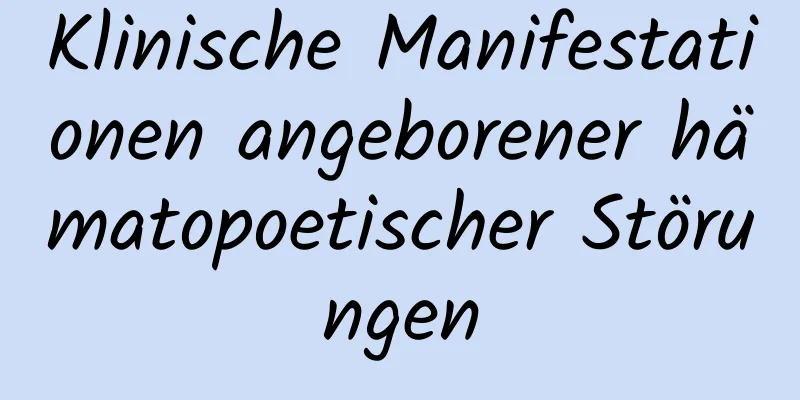 Klinische Manifestationen angeborener hämatopoetischer Störungen